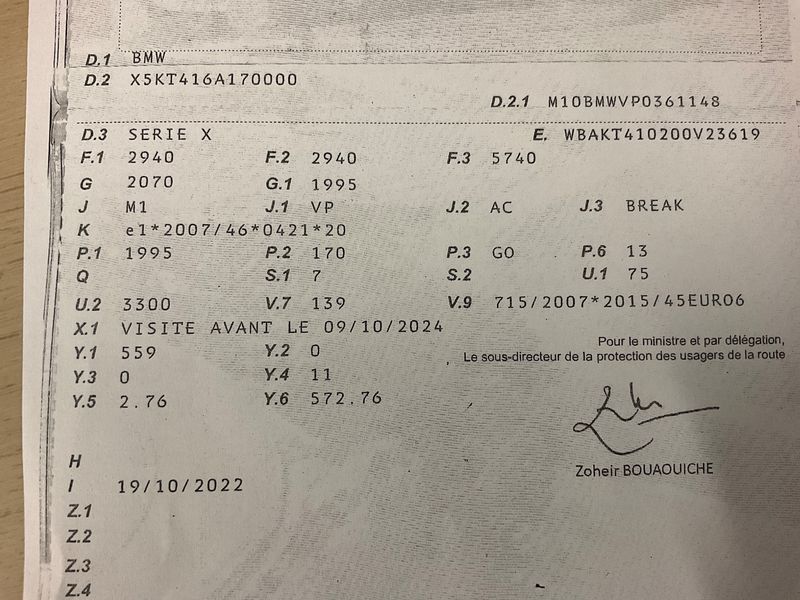 D.1 BMW
D.2 X5KT416A170000

D.2.1 M10BMWVP0361148

D.3 SERIE X
E. WBAKT410200V23619

F.1 2940 F.2 2940 F.3 5740
G 2070 G.1 1995
J M1 J.1 VP J.2 AC J.3 BREAK
K e1*2007/46*0421*20
P.1 1995 P.2 170 P.3 GO P.6 13
Q S.1 7 S.2 U.1 75
U.2 3300 V.7 139 V.9 715/2007*2015/45EURO6
X.1 VISITE AVANT LE 09/10/2024
Y.1 559 Y.2 0
Y.3 0 Y.4 11
Y.5 2.76 Y.6 572.76

Pour le ministre et par délégation,
Le sous-directeur de la protection des usagers de la route

Zoheir BOUAOUICHE

H
I 19/10/2022
Z.1
Z.2
Z.3
Z.4